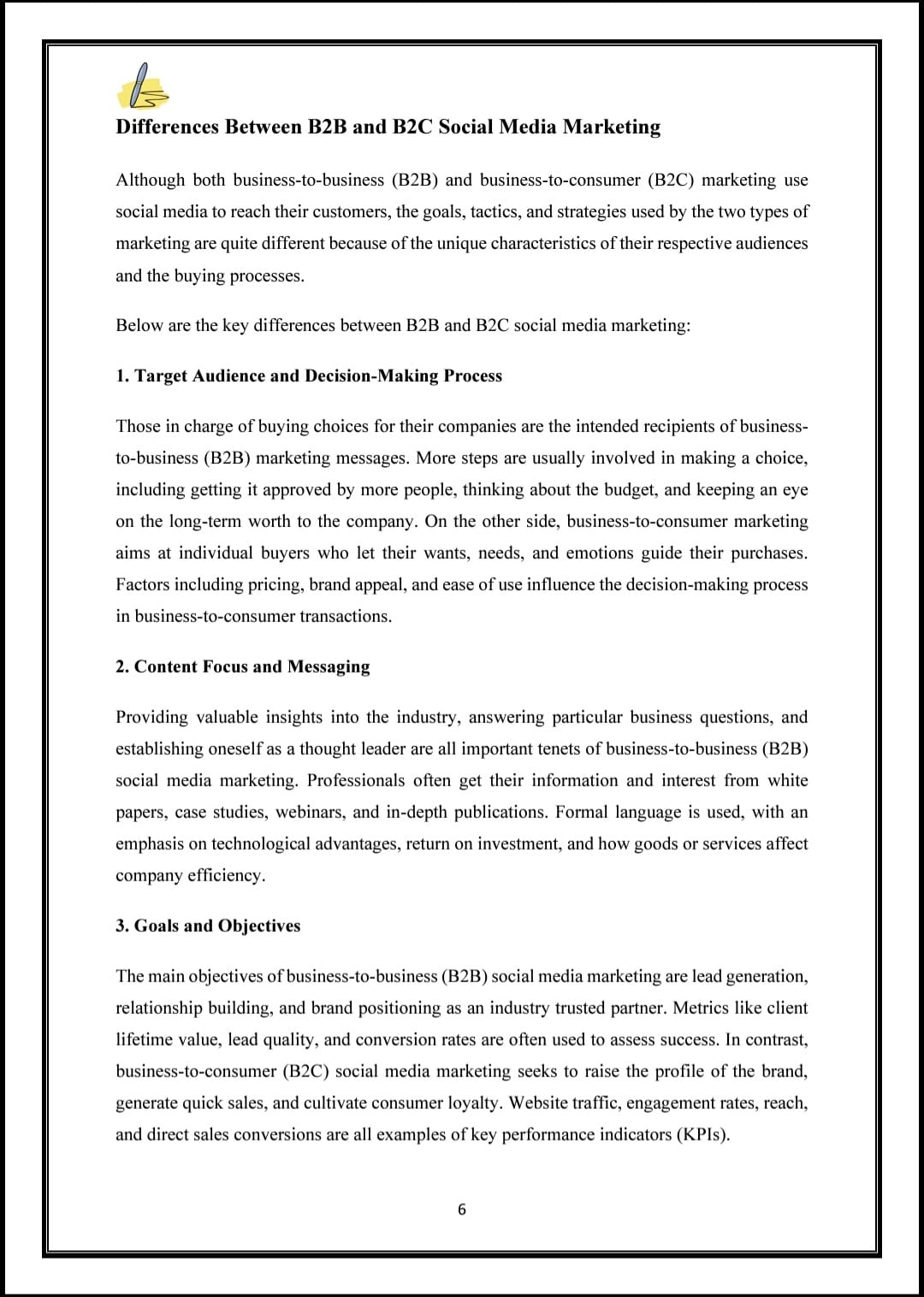 Differences Between B2B and B2C Social Media Marketing

Although both business-to-business (B2B) and business-to-consumer (B2C) marketing use social media to reach their customers, the goals, tactics, and strategies used by the two types of marketing are quite different because of the unique characteristics of their respective audiences and the buying processes.

Below are the key differences between B2B and B2C social media marketing:

1. Target Audience and Decision-Making Process

Those in charge of buying choices for their companies are the intended recipients of business-to-business (B2B) marketing messages. More steps are usually involved in making a choice, including getting it approved by more people, thinking about the budget, and keeping an eye on the long-term worth to the company. On the other side, business-to-consumer marketing aims at individual buyers who let their wants, needs, and emotions guide their purchases. Factors including pricing, brand appeal, and ease of use influence the decision-making process in business-to-consumer transactions.

2. Content Focus and Messaging

Providing valuable insights into the industry, answering particular business questions, and establishing oneself as a thought leader are all important tenets of business-to-business (B2B) social media marketing. Professionals often get their information and interest from white papers, case studies, webinars, and in-depth publications. Formal language is used, with an emphasis on technological advantages, return on investment, and how goods or services affect company efficiency.

3. Goals and Objectives

The main objectives of business-to-business (B2B) social media marketing are lead generation, relationship building, and brand positioning as an industry trusted partner. Metrics like client lifetime value, lead quality, and conversion rates are often used to assess success. In contrast, business-to-consumer (B2C) social media marketing seeks to raise the profile of the brand, generate quick sales, and cultivate consumer loyalty. Website traffic, engagement rates, reach, and direct sales conversions are all examples of key performance indicators (KPIs).

6